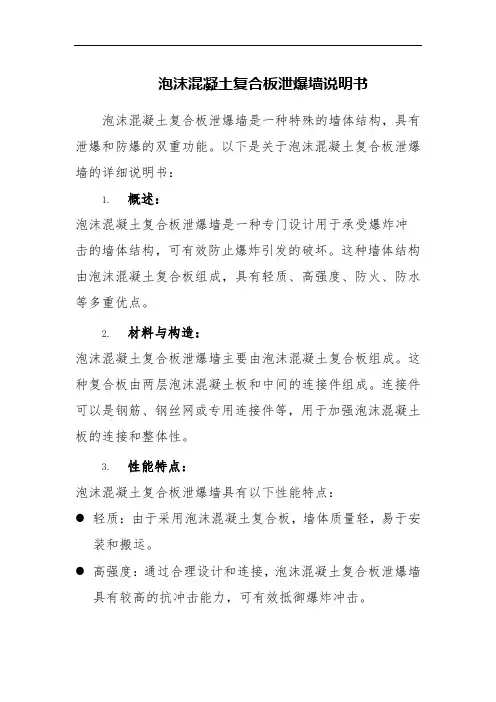 泡沫混凝土复合板泄爆墙说明书

泡沫混凝土复合板泄爆墙是一种特殊的墙体结构，具有泄爆和防爆的双重功能。以下是关于泡沫混凝土复合板泄爆墙的详细说明书：

1. 概述：

泡沫混凝土复合板泄爆墙是一种专门设计用于承受爆炸冲击的墙体结构，可有效防止爆炸引发的破坏。这种墙体结构由泡沫混凝土复合板组成，具有轻质、高强度、防火、防水等多重优点。

2. 材料与构造：

泡沫混凝土复合板泄爆墙主要由泡沫混凝土复合板组成。这种复合板由两层泡沫混凝土板和中间的连接件组成。连接件可以是钢筋、钢丝网或专用连接件等，用于加强泡沫混凝土板的连接和整体性。

3. 性能特点：

泡沫混凝土复合板泄爆墙具有以下性能特点：

● 轻质：由于采用泡沫混凝土复合板，墙体质量轻，易于安装和搬运。

● 高强度：通过合理设计和连接，泡沫混凝土复合板泄爆墙具有较高的抗冲击能力，可有效抵御爆炸冲击。